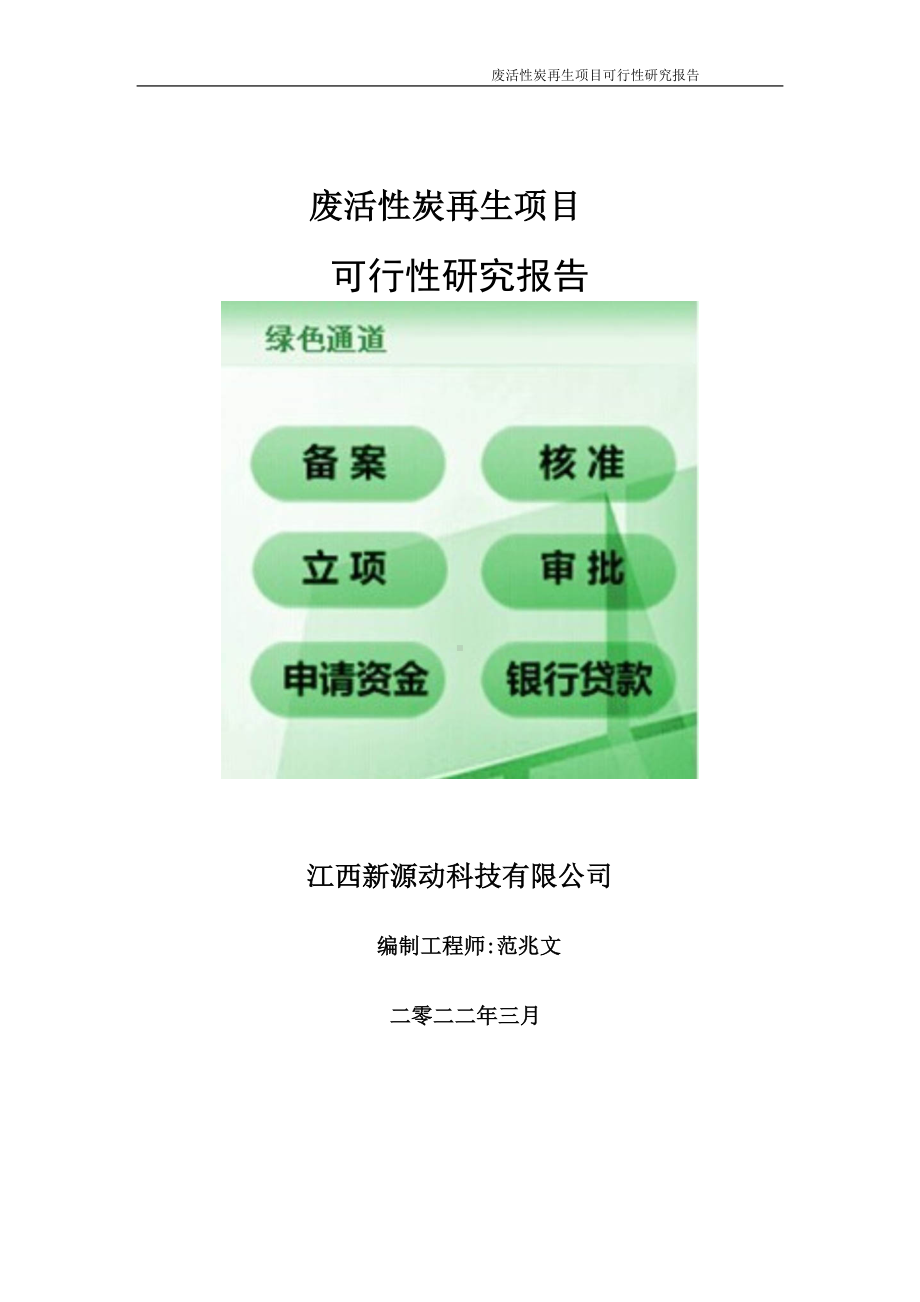 废活性炭再生项目可行性研究报告

废活性炭再生项目

可行性研究报告

绿色通道

备案

核准

立项

审批

申请资金

银行贷款

江西新源动科技有限公司

编制工程师:范兆文

二零二二年三月